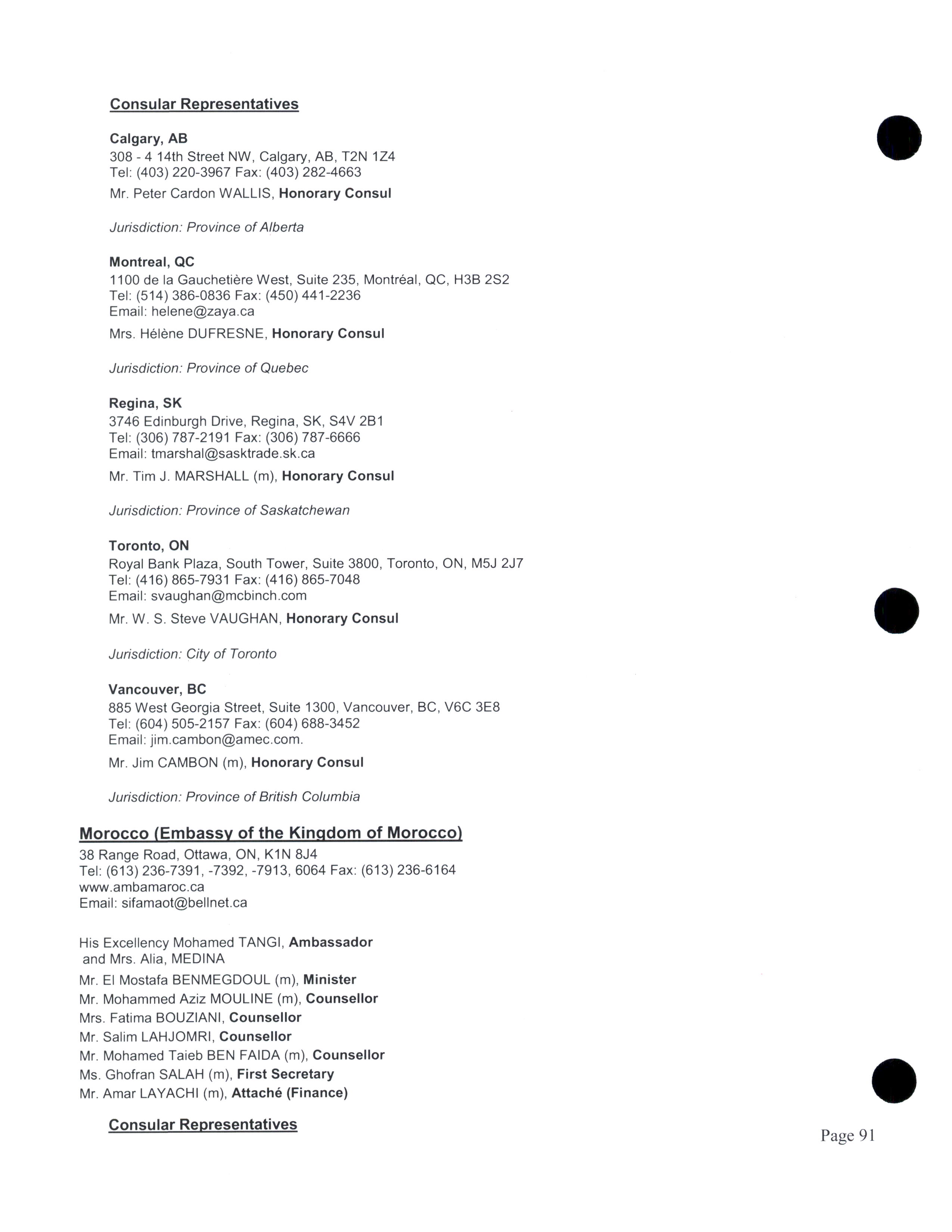 Consular Representatives

Calgary, AB
308 - 4 14th Street NW, Calgary, AB, T2N 1Z4
Tel: (403) 220-3967 Fax: (403) 282-4663
Mr. Peter Cardon WALLIS, Honorary Consul

Jurisdiction: Province of Alberta

Montreal, QC
1100 de la Gauchetière West, Suite 235, Montréal, QC, H3B 2S2
Tel: (514) 386-0836 Fax: (450) 441-2236
Email: helene@zaya.ca
Mrs. Hélène DUFRESNE, Honorary Consul

Jurisdiction: Province of Quebec

Regina, SK
3746 Edinburgh Drive, Regina, SK, S4V 2B1
Tel: (306) 787-2191 Fax: (306) 787-6666
Email: tmarshal@sasktrade.sk.ca
Mr. Tim J. MARSHALL (m), Honorary Consul

Jurisdiction: Province of Saskatchewan

Toronto, ON
Royal Bank Plaza, South Tower, Suite 3800, Toronto, ON, M5J 2J7
Tel: (416) 865-7931 Fax: (416) 865-7048
Email: svaughan@mcbinch.com
Mr. W. S. Steve VAUGHAN, Honorary Consul

Jurisdiction: City of Toronto

Vancouver, BC
885 West Georgia Street, Suite 1300, Vancouver, BC, V6C 3E8
Tel: (604) 505-2157 Fax: (604) 688-3452
Email: jim.cambon@amec.com.
Mr. Jim CAMBON (m), Honorary Consul

Jurisdiction: Province of British Columbia

Morocco (Embassy of the Kingdom of Morocco)
38 Range Road, Ottawa, ON, K1N 8J4
Tel: (613) 236-7391, -7392, -7913, 6064 Fax: (613) 236-6164
www.ambamaroc.ca
Email: sifamaot@bellnet.ca

His Excellency Mohamed TANGI, Ambassador
and Mrs. Alia, MEDINA
Mr. El Mostafa BENMEGDOUL (m), Minister
Mr. Mohammed Aziz MOULINE (m), Counsellor
Mrs. Fatima BOUZIANI, Counsellor
Mr. Salim LAHJOMRI, Counsellor
Mr. Mohamed Taieb BEN FAIDA (m), Counsellor
Ms. Ghofran SALAH (m), First Secretary
Mr. Amar LAYACHI (m), Attaché (Finance)

Consular Representatives

Page 91